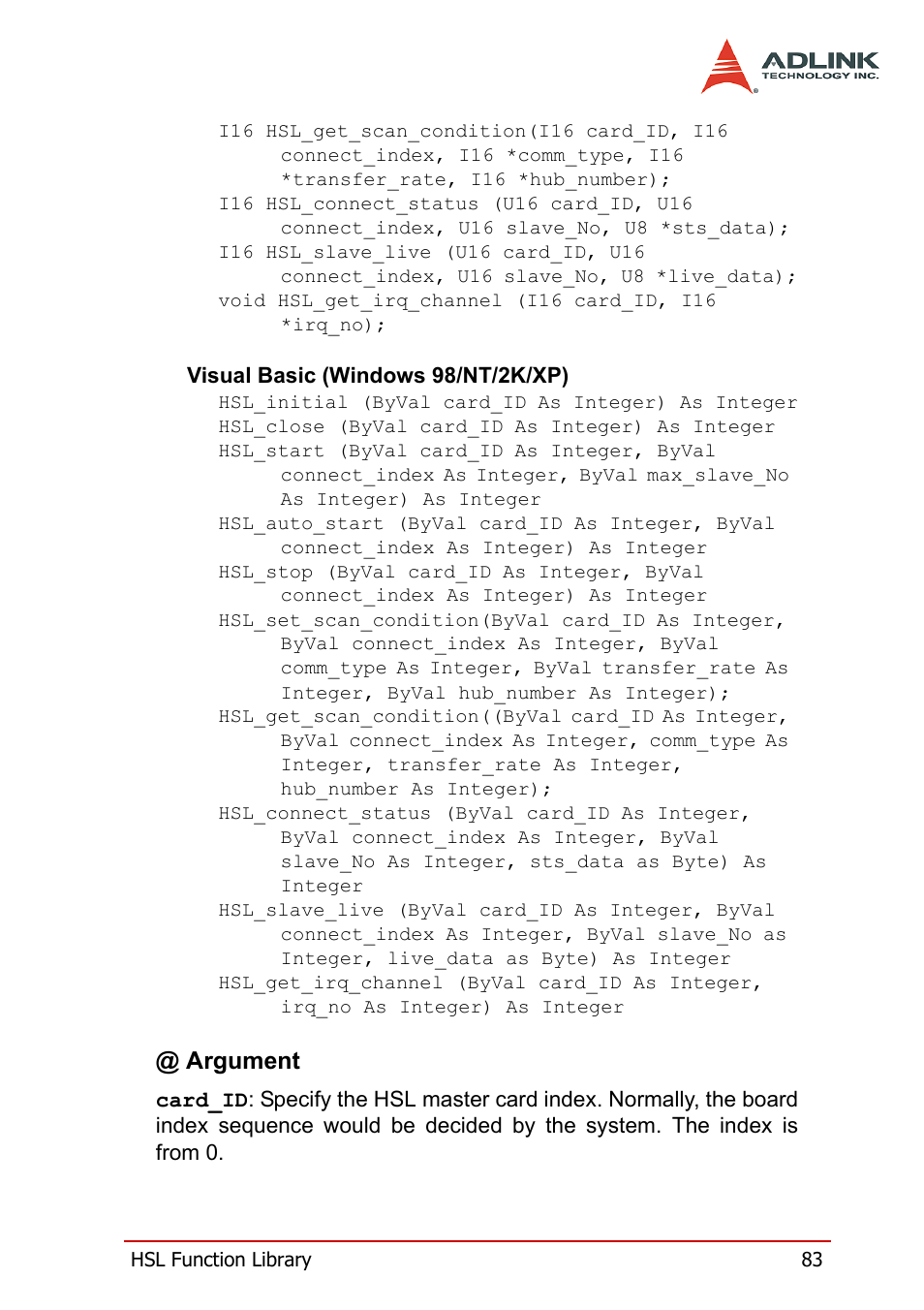 ADLINK TECHNOLOGY INC.

I16 HSL_get_scan_condition(I16 card_ID, I16 connect_index, I16 *comm_type, I16 *transfer_rate, I16 *hub_number);
I16 HSL_connect_status (U16 card_ID, U16 connect_index, U16 slave_No, U8 *sts_data);
I16 HSL_slave_live (U16 card_ID, U16 connect_index, U16 slave_No, U8 *live_data);
void HSL_get_irq_channel (I16 card_ID, I16 *irq_no);

Visual Basic (Windows 98/NT/2K/XP)

HSL_initial (ByVal card_ID As Integer) As Integer
HSL_close (ByVal card_ID As Integer) As Integer
HSL_start (ByVal card_ID As Integer, ByVal connect_index As Integer, ByVal max_slave_No As Integer) As Integer
HSL_auto_start (ByVal card_ID As Integer, ByVal connect_index As Integer) As Integer
HSL_stop (ByVal card_ID As Integer, ByVal connect_index As Integer) As Integer
HSL_set_scan_condition(ByVal card_ID As Integer, ByVal connect_index As Integer, ByVal comm_type As Integer, ByVal transfer_rate As Integer, ByVal hub_number As Integer);
HSL_get_scan_condition((ByVal card_ID As Integer, ByVal connect_index As Integer, comm_type As Integer, transfer_rate As Integer, hub_number As Integer);
HSL_connect_status (ByVal card_ID As Integer, ByVal connect_index As Integer, ByVal slave_No As Integer, sts_data as Byte) As Integer
HSL_slave_live (ByVal card_ID As Integer, ByVal connect_index As Integer, ByVal slave_No as Integer, live_data as Byte) As Integer
HSL_get_irq_channel (ByVal card_ID As Integer, irq_no As Integer) As Integer

@ Argument

card_ID: Specify the HSL master card index. Normally, the board index sequence would be decided by the system. The index is from 0.

HSL Function Library 83